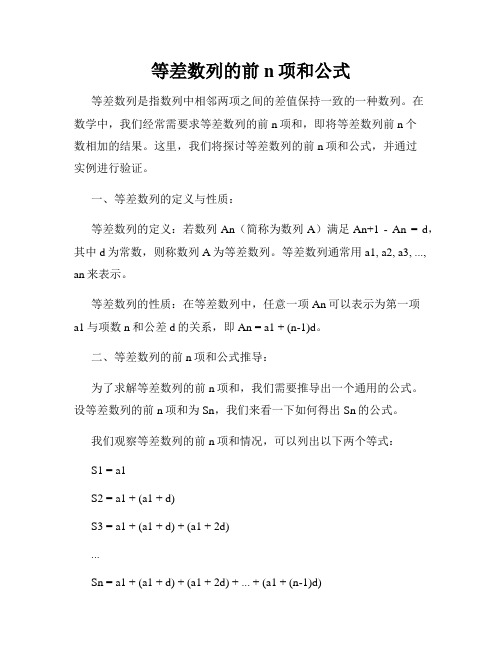 等差数列的前 n 项和公式

等差数列是指数列中相邻两项之间的差值保持一致的一种数列。在数学中，我们经常需要求等差数列的前 n 项和，即将等差数列前 n 个数相加的结果。这里，我们将探讨等差数列的前 n 项和公式，并通过实例进行验证。

一、等差数列的定义与性质：

等差数列的定义：若数列 An（简称为数列 A）满足 An+1 - An = d，其中 d 为常数，则称数列 A 为等差数列。等差数列通常用 a1, a2, a3, ..., an 来表示。

等差数列的性质：在等差数列中，任意一项 An 可以表示为第一项 a1 与项数 n 和公差 d 的关系，即 An = a1 + (n-1)d。

二、等差数列的前 n 项和公式推导：

为了求解等差数列的前 n 项和，我们需要推导出一个通用的公式。设等差数列的前 n 项和为 Sn，我们来看一下如何得出 Sn 的公式。

我们观察等差数列的前 n 项和情况，可以列出以下两个等式：

S1 = a1

S2 = a1 + (a1 + d)

S3 = a1 + (a1 + d) + (a1 + 2d)

...

Sn = a1 + (a1 + d) + (a1 + 2d) + ... + (a1 + (n-1)d)